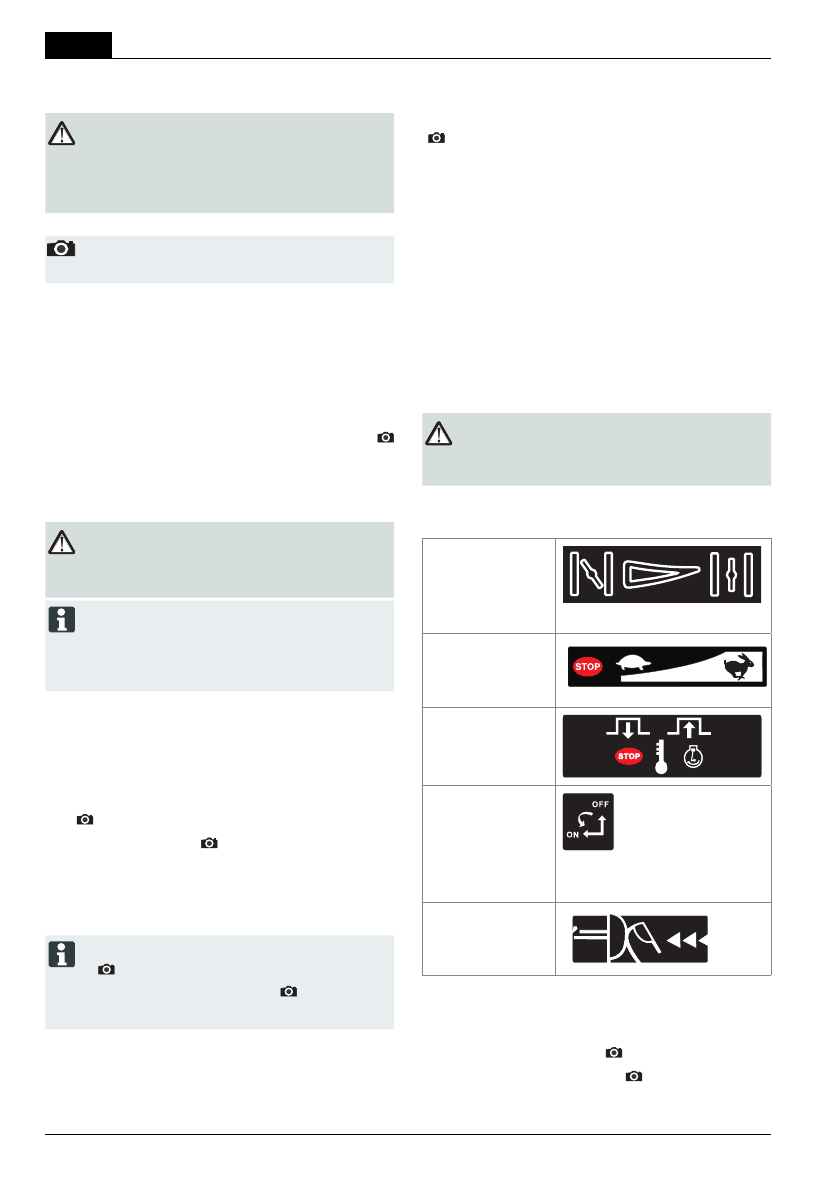 STOP

STOP

OFF
ON